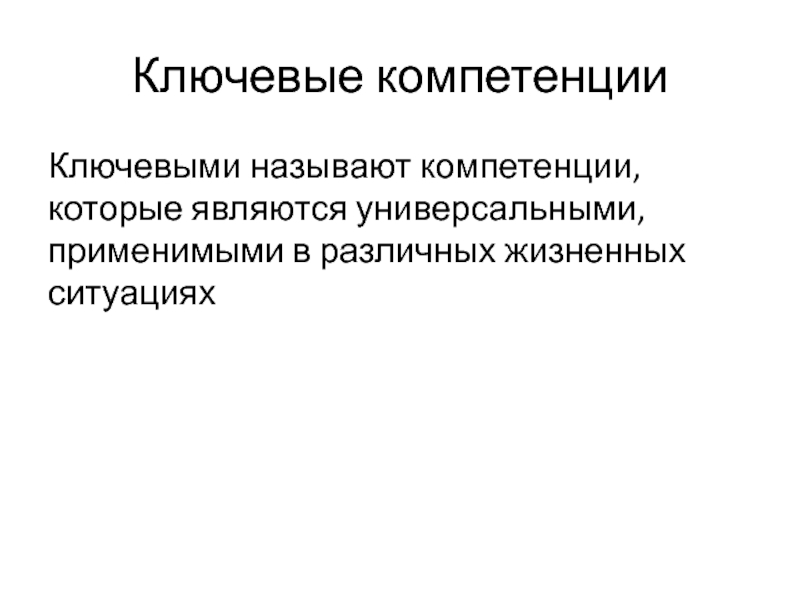 Ключевые компетенции

Ключевыми называют компетенции, которые являются универсальными, применимыми в различных жизненных ситуациях